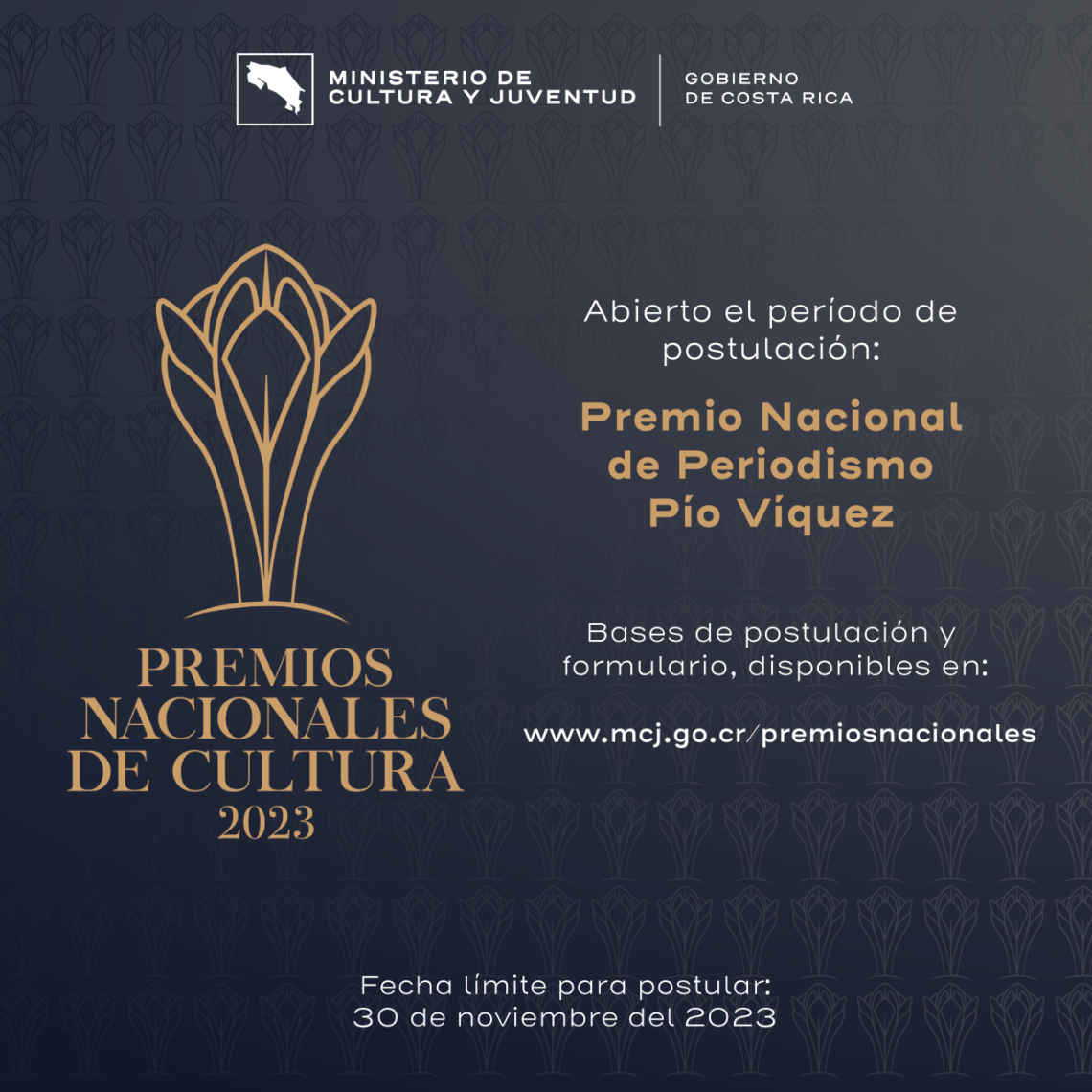 MINISTERIO DE CULTURA Y JUVENTUD

GOBIERNO DE COSTA RICA

PREMIOS NACIONALES DE CULTURA 2023

Abierto el período de postulación:

Premio Nacional de Periodismo Pío Víquez

Bases de postulación y formulario, disponibles en:

www.mcj.go.cr/premiosnacionales

Fecha límite para postular: 30 de noviembre del 2023